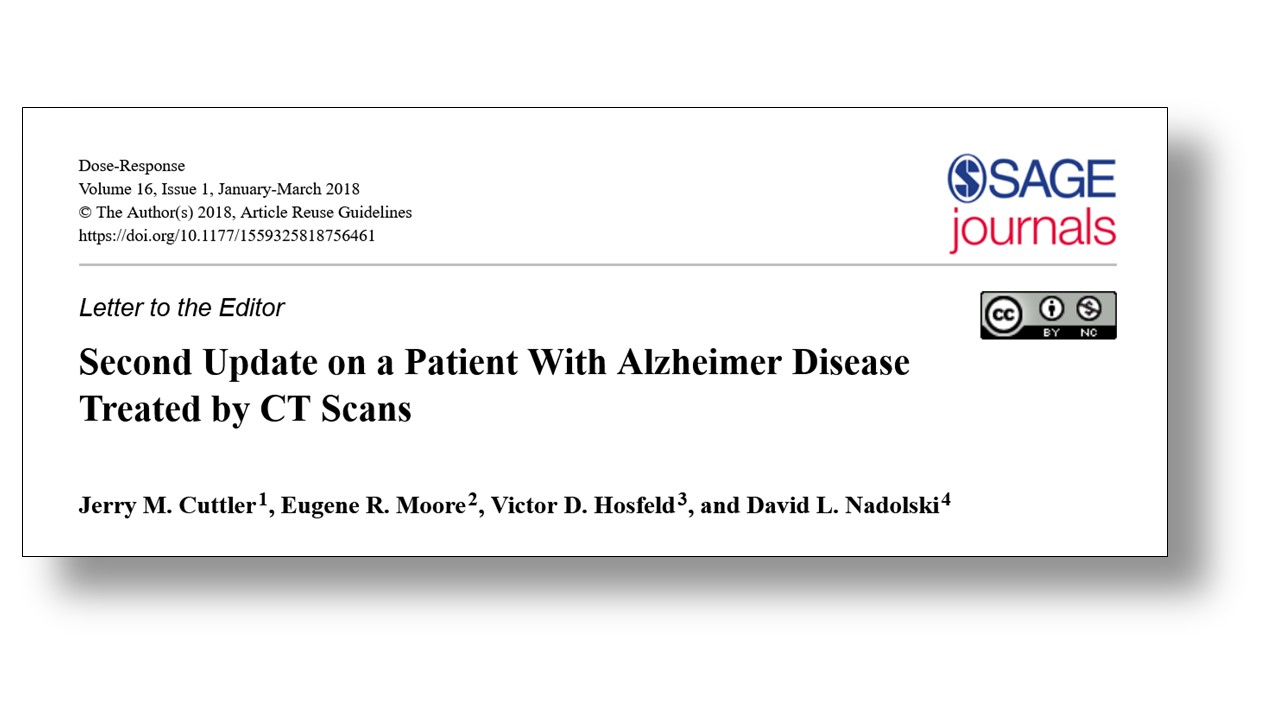 Dose-Response
Volume 16, Issue 1, January-March 2018
© The Author(s) 2018, Article Reuse Guidelines
https://doi.org/10.1177/1559325818756461

SAGE journals

Letter to the Editor

BY NC

Second Update on a Patient With Alzheimer Disease Treated by CT Scans

Jerry M. Cuttler$^{1}$, Eugene R. Moore$^{2}$, Victor D. Hosfeld$^{3}$, and David L. Nadolski$^{4}$